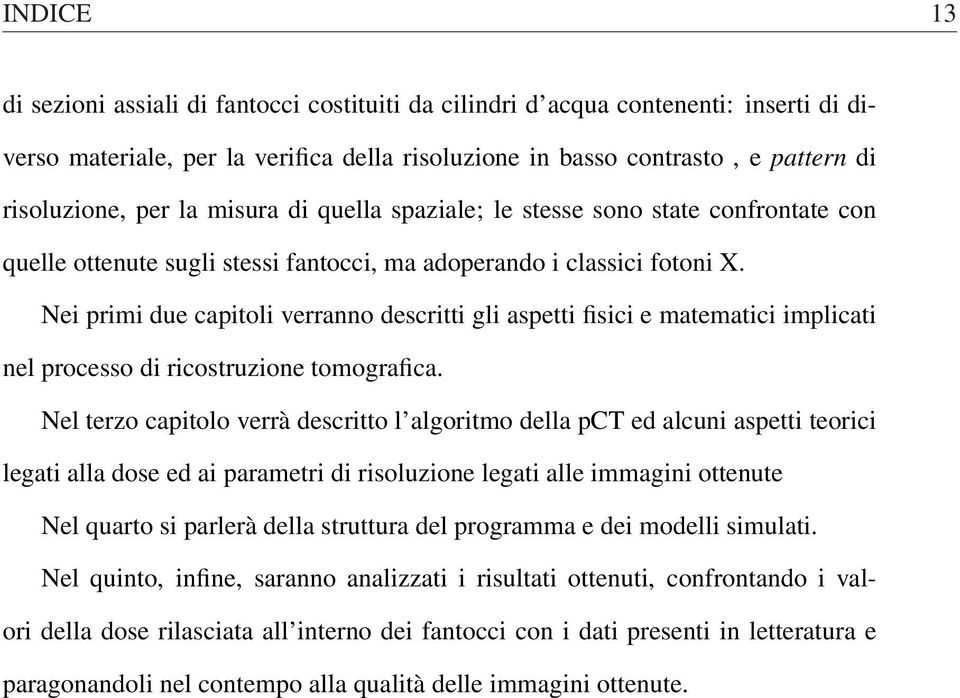 INDICE 13

di sezioni assiali di fantocci costituiti da cilindri d'acqua contenenti: inserti di diverso materiale, per la verifica della risoluzione in basso contrasto , e pattern di risoluzione, per la misura di quella spaziale; le stesse sono state confrontate con quelle ottenute sugli stessi fantocci, ma adoperando i classici fotoni X.

Nei primi due capitoli verranno descritti gli aspetti fisici e matematici implicati nel processo di ricostruzione tomografica.

Nel terzo capitolo verrà descritto l'algoritmo della pCT ed alcuni aspetti teorici legati alla dose ed ai parametri di risoluzione legati alle immagini ottenute

Nel quarto si parlerà della struttura del programma e dei modelli simulati.

Nel quinto, infine, saranno analizzati i risultati ottenuti, confrontando i valori della dose rilasciata all'interno dei fantocci con i dati presenti in letteratura e paragonandoli nel contempo alla qualità delle immagini ottenute.